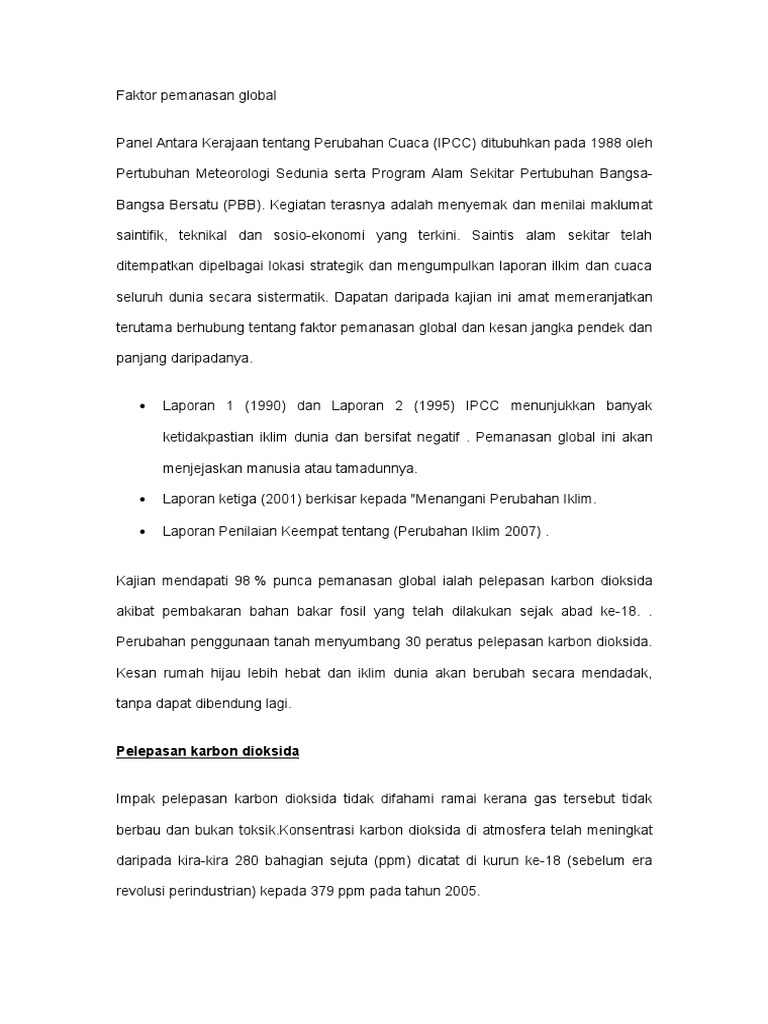 Faktor pemanasan global

Panel Antara Kerajaan tentang Perubahan Cuaca (IPCC) ditubuhkan pada 1988 oleh Pertubuhan Meteorologi Sedunia serta Program Alam Sekitar Pertubuhan Bangsa-Bangsa Bersatu (PBB). Kegiatan terasnya adalah menyemak dan menilai maklumat saintifik, teknikal dan sosio-ekonomi yang terkini. Saintis alam sekitar telah ditempatkan dipelbagai lokasi strategik dan mengumpulkan laporan ilkim dan cuaca seluruh dunia secara sistermatik. Dapatan daripada kajian ini amat memeranjatkan terutama berhubung tentang faktor pemanasan global dan kesan jangka pendek dan panjang daripadanya.

• Laporan 1 (1990) dan Laporan 2 (1995) IPCC menunjukkan banyak ketidakpastian iklim dunia dan bersifat negatif . Pemanasan global ini akan menjejaskan manusia atau tamadunnya.
• Laporan ketiga (2001) berkisar kepada "Menangani Perubahan Iklim.
• Laporan Penilaian Keempat tentang (Perubahan Iklim 2007) .

Kajian mendapati 98 % punca pemanasan global ialah pelepasan karbon dioksida akibat pembakaran bahan bakar fosil yang telah dilakukan sejak abad ke-18. . Perubahan penggunaan tanah menyumbang 30 peratus pelepasan karbon dioksida. Kesan rumah hijau lebih hebat dan iklim dunia akan berubah secara mendadak, tanpa dapat dibendung lagi.

Pelepasan karbon dioksida

Impak pelepasan karbon dioksida tidak difahami ramai kerana gas tersebut tidak berbau dan bukan toksik.Konsentrasi karbon dioksida di atmosfera telah meningkat daripada kira-kira 280 bahagian sejuta (ppm) dicatat di kurun ke-18 (sebelum era revolusi perindustrian) kepada 379 ppm pada tahun 2005.